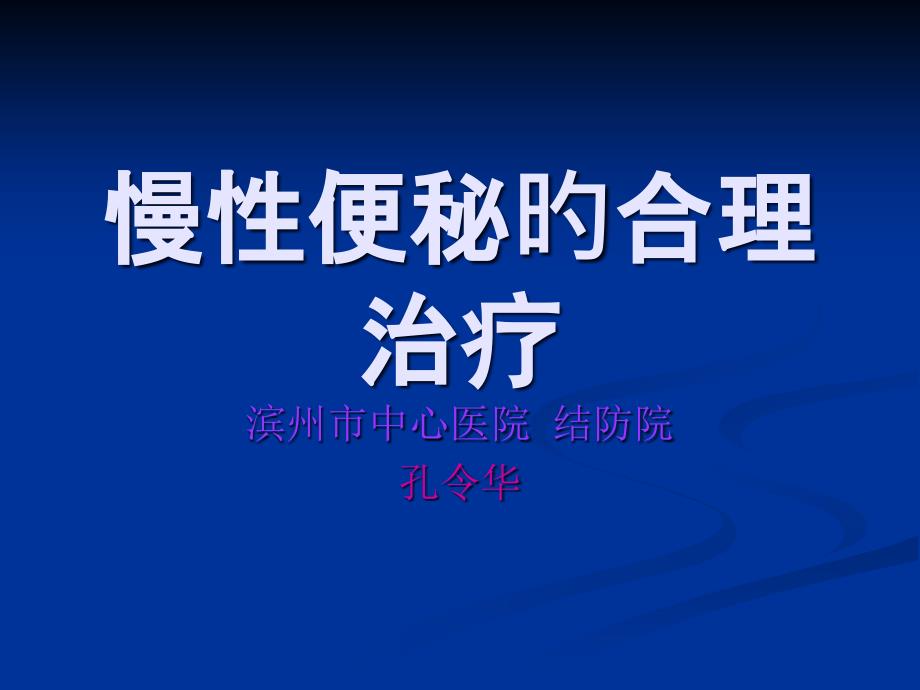 慢性便秘的合理治疗

滨州市中心医院 结防院

孔令华